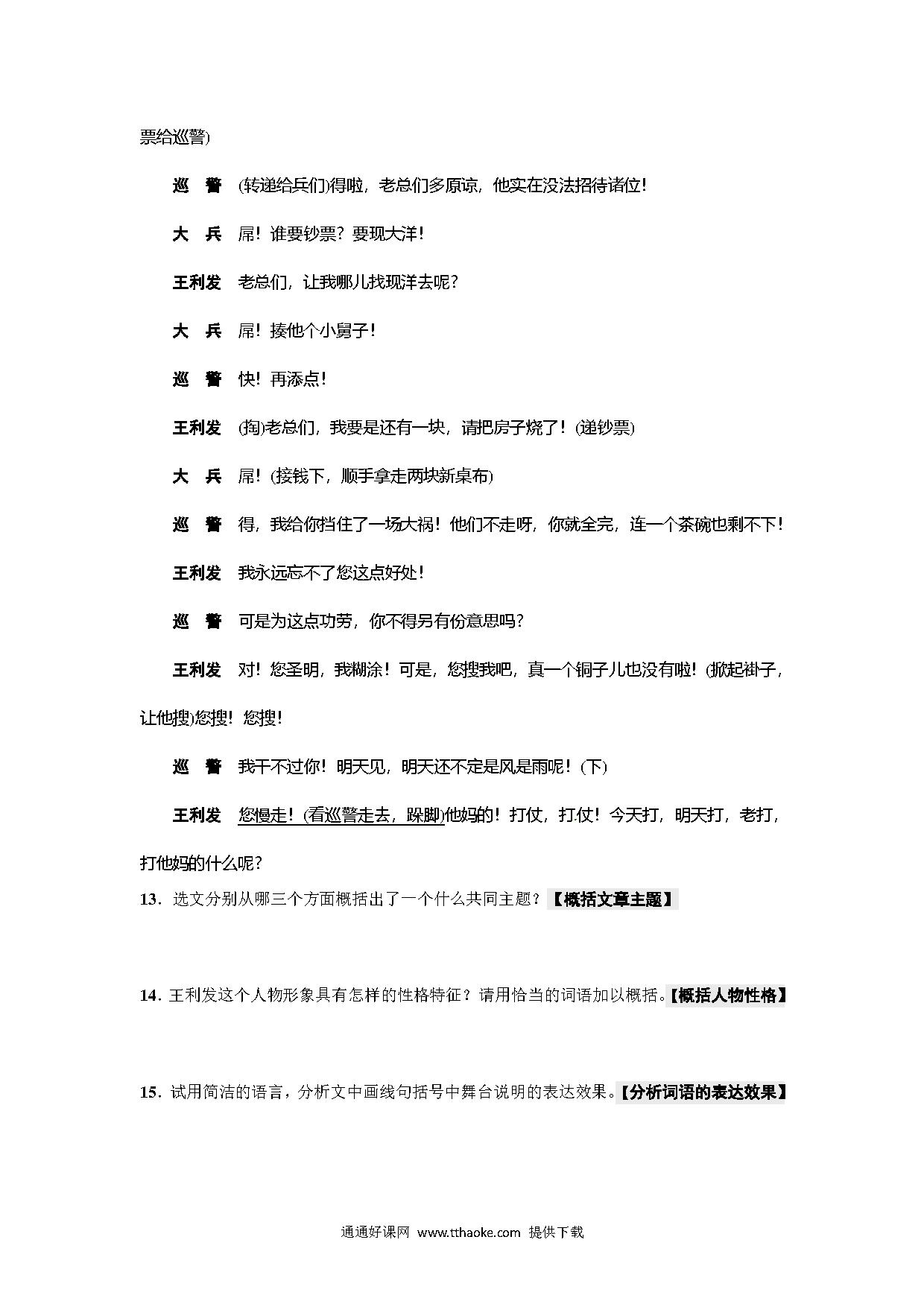 票给巡警)

巡　警　(转递给兵们)得啦，老总们多原谅，他实在没法招待诸位！

大　兵　屌！谁要钞票？要现大洋！

王利发　老总们，让我哪儿找现洋去呢？

大　兵　屌！揍他个小舅子！

巡　警　快！再添点！

王利发　(掏)老总们，我要是还有一块，请把房子烧了！(递钞票)

大　兵　屌！(接钱下，顺手拿走两块新桌布)

巡　警　得，我给你挡住了一场大祸！他们不走呀，你就全完，连一个茶碗也剩不下！

王利发　我永远忘不了您这点好处！

巡　警　可是为这点功劳，你不得另有份意思吗？

王利发　对！您圣明，我糊涂！可是，您搜我吧，真一个铜子儿也没有啦！(掀起褂子，让他搜)您搜！您搜！

巡　警　我干不过你！明天见，明天还不定是风是雨呢！(下)

王利发　您慢走！(看巡警走去，跺脚)他妈的！打仗，打仗！今天打，明天打，老打，打他妈的什么呢？

13．选文分别从哪三个方面概括出了一个什么共同主题？【概括文章主题】

14．王利发这个人物形象具有怎样的性格特征？请用恰当的词语加以概括。【概括人物性格】

15．试用简洁的语言，分析文中画线句括号中舞台说明的表达效果。【分析词语的表达效果】

通通好课网 www.tthaoke.com 提供下载